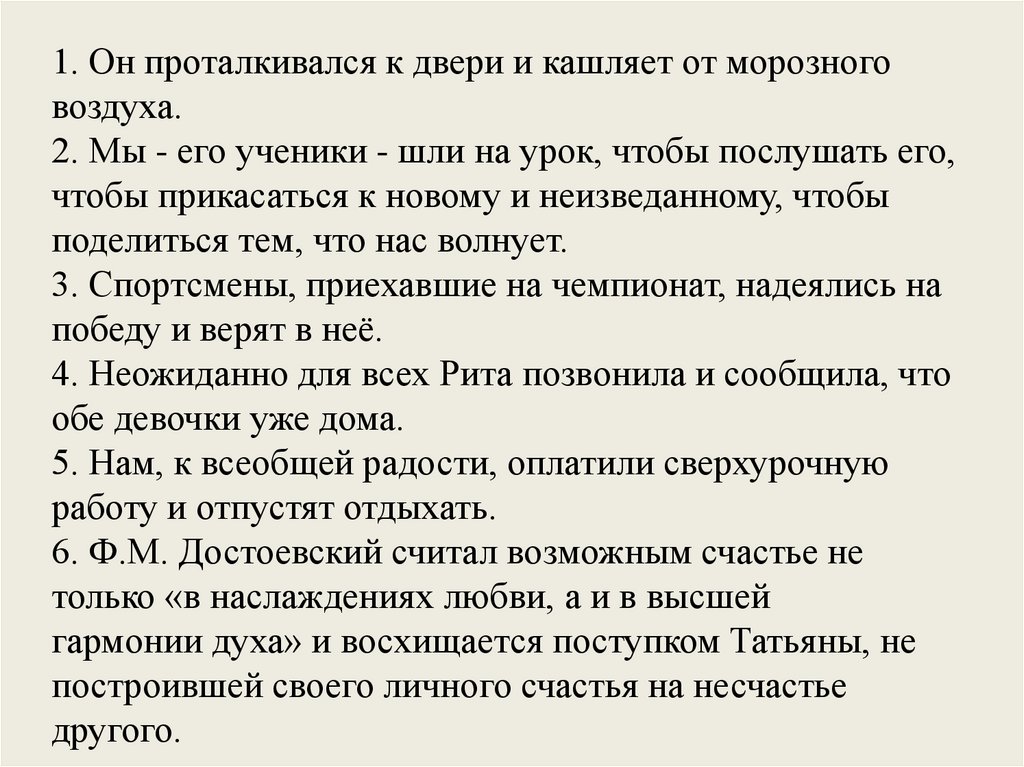 1. Он проталкивался к двери и кашляет от морозного воздуха.
2. Мы - его ученики - шли на урок, чтобы послушать его, чтобы прикасаться к новому и неизведанному, чтобы поделиться тем, что нас волнует.
3. Спортсмены, приехавшие на чемпионат, надеялись на победу и верят в неё.
4. Неожиданно для всех Рита позвонила и сообщила, что обе девочки уже дома.
5. Нам, к всеобщей радости, оплатили сверхурочную работу и отпустят отдыхать.
6. Ф.М. Достоевский считал возможным счастье не только «в наслаждениях любви, а и в высшей гармонии духа» и восхищается поступком Татьяны, не построившей своего личного счастья на несчастье другого.